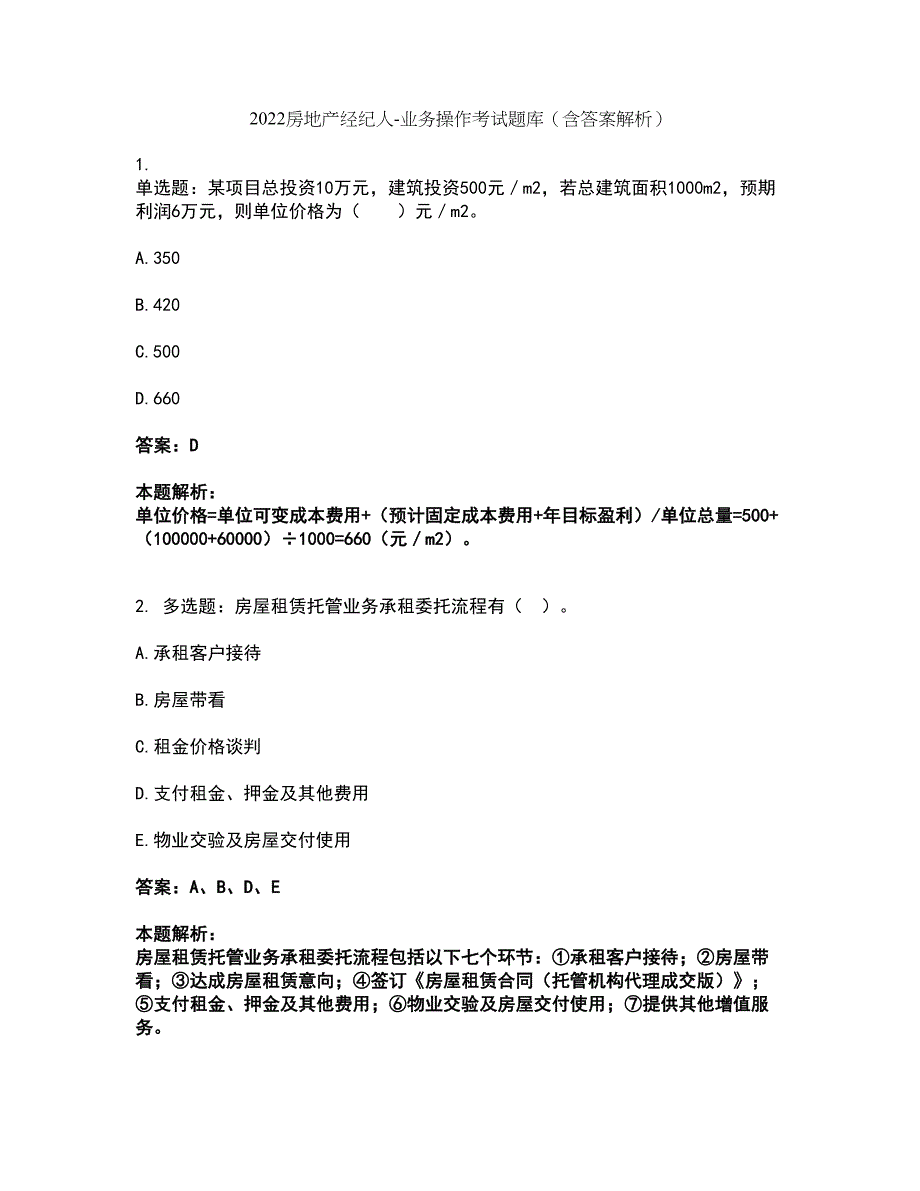 2022房地产经纪人-业务操作考试题库（含答案解析）

1.
单选题：某项目总投资10万元，建筑投资500元／m2，若总建筑面积1000m2，预期利润6万元，则单位价格为（　　）元／m2。

A. 350

B. 420

C. 500

D. 660

答案：D

本题解析：
单位价格=单位可变成本费用+（预计固定成本费用+年目标盈利）/单位总量=500+（100000+60000）÷1000=660（元／m2）。

2. 多选题：房屋租赁托管业务承租委托流程有（ ）。

A. 承租客户接待

B. 房屋带看

C. 租金价格谈判

D. 支付租金、押金及其他费用

E. 物业交验及房屋交付使用

答案：A、B、D、E

本题解析：
房屋租赁托管业务承租委托流程包括以下七个环节：①承租客户接待；②房屋带看；③达成房屋租赁意向；④签订《房屋租赁合同（托管机构代理成交版）》；⑤支付租金、押金及其他费用；⑥物业交验及房屋交付使用；⑦提供其他增值服务。